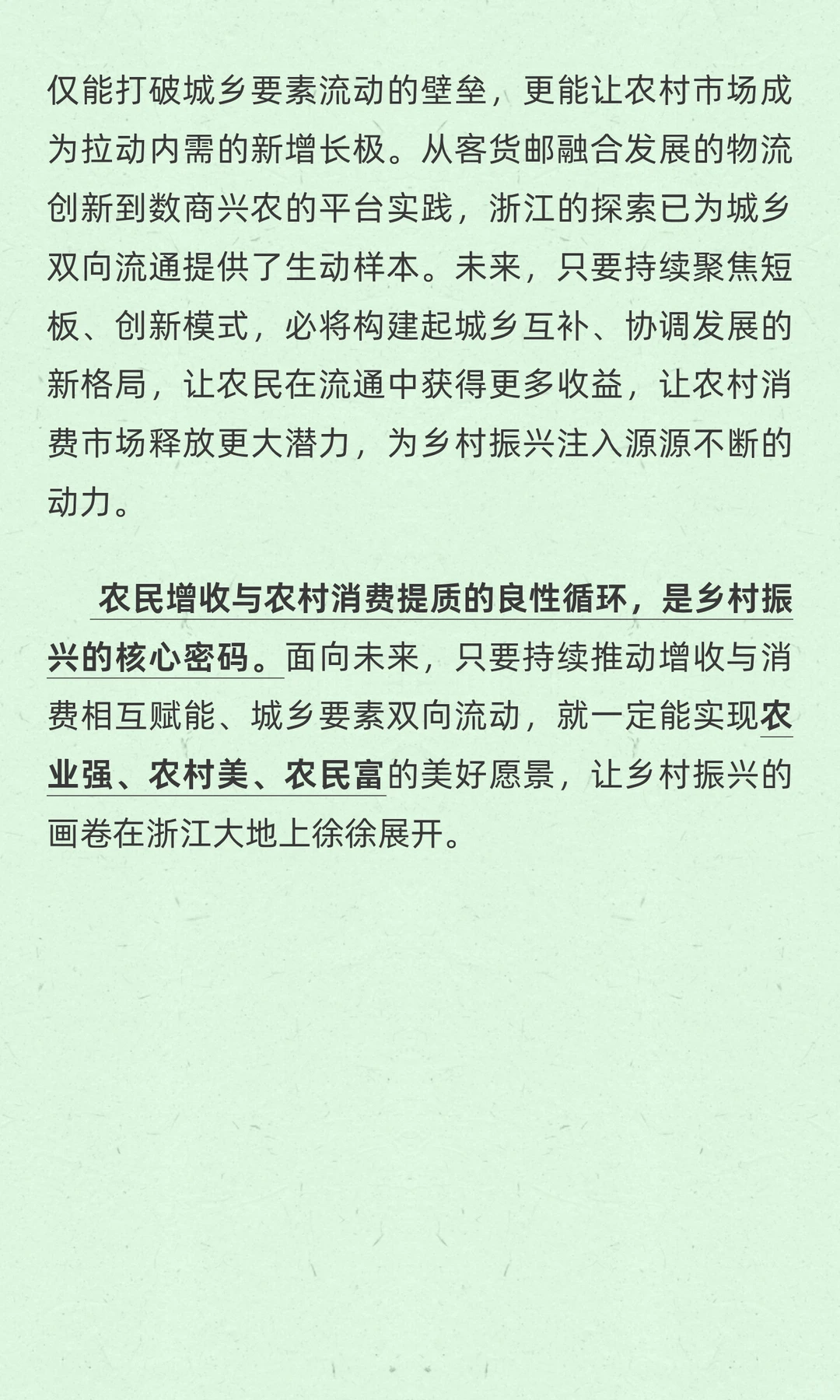 仅能打破城乡要素流动的壁垒，更能让农村市场成为拉动内需的新增长极。从客货邮融合发展的物流创新到数商兴农的平台实践，浙江的探索已为城乡双向流通提供了生动样本。未来，只要持续聚焦短板、创新模式，必将构建起城乡互补、协调发展的新格局，让农民在流通中获得更多收益，让农村消费市场释放更大潜力，为乡村振兴注入源源不断的动力。

农民增收与农村消费提质的良性循环，是乡村振兴的核心密码。面向未来，只要持续推动增收与消费相互赋能、城乡要素双向流动，就一定能实现农业强、农村美、农民富的美好愿景，让乡村振兴的画卷在浙江大地上徐徐展开。